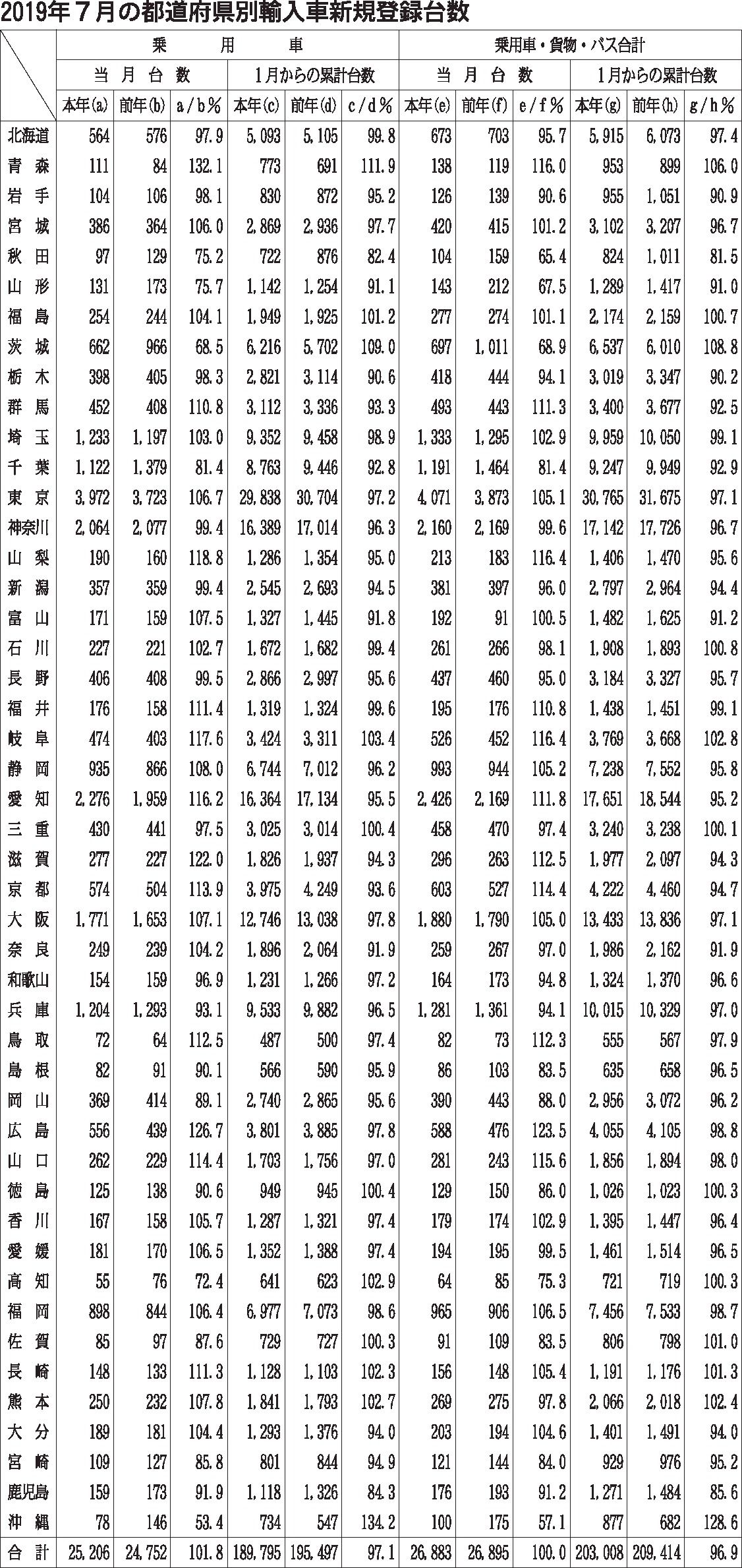 2019年７月の都道府県別輸入車新規登録台数

| | 乗用車 | | | | | | 乗用車・貨物・バス合計 | | | | | |
|---|---|---|---|---|---|---|---|---|---|---|---|---|
| | 当月台数 | | | 1月からの累計台数 | | | 当月台数 | | | 1月からの累計台数 | | |
| | 本年(a) | 前年(b) | a/b% | 本年(c) | 前年(d) | c/d% | 本年(e) | 前年(f) | e/f% | 本年(g) | 前年(h) | g/h% |
| 北海道 | 564 | 576 | 97.9 | 5,093 | 5,105 | 99.8 | 673 | 703 | 95.7 | 5,915 | 6,073 | 97.4 |
| 青森 | 111 | 84 | 132.1 | 773 | 691 | 111.9 | 138 | 119 | 116.0 | 953 | 899 | 106.0 |
| 岩手 | 104 | 106 | 98.1 | 830 | 872 | 95.2 | 126 | 139 | 90.6 | 955 | 1,051 | 90.9 |
| 宮城 | 386 | 364 | 106.0 | 2,869 | 2,936 | 97.7 | 420 | 415 | 101.2 | 3,102 | 3,207 | 96.7 |
| 秋田 | 97 | 129 | 75.2 | 722 | 876 | 82.4 | 104 | 159 | 65.4 | 824 | 1,011 | 81.5 |
| 山形 | 131 | 173 | 75.7 | 1,142 | 1,254 | 91.1 | 143 | 212 | 67.5 | 1,289 | 1,417 | 91.0 |
| 福島 | 254 | 244 | 104.1 | 1,949 | 1,925 | 101.2 | 277 | 274 | 101.1 | 2,174 | 2,159 | 100.7 |
| 茨城 | 662 | 966 | 68.5 | 6,216 | 5,702 | 109.0 | 697 | 1,011 | 68.9 | 6,537 | 6,010 | 108.8 |
| 栃木 | 398 | 405 | 98.3 | 2,821 | 3,114 | 90.6 | 418 | 444 | 94.1 | 3,019 | 3,347 | 90.2 |
| 群馬 | 452 | 408 | 110.8 | 3,112 | 3,336 | 93.3 | 493 | 443 | 111.3 | 3,400 | 3,677 | 92.5 |
| 埼玉 | 1,233 | 1,197 | 103.0 | 9,352 | 9,458 | 98.9 | 1,333 | 1,295 | 102.9 | 9,959 | 10,050 | 99.1 |
| 千葉 | 1,122 | 1,379 | 81.4 | 8,763 | 9,446 | 92.8 | 1,191 | 1,464 | 81.4 | 9,247 | 9,949 | 92.9 |
| 東京 | 3,972 | 3,723 | 106.7 | 29,838 | 30,704 | 97.2 | 4,071 | 3,873 | 105.1 | 30,765 | 31,675 | 97.1 |
| 神奈川 | 2,064 | 2,077 | 99.4 | 16,389 | 17,014 | 96.3 | 2,160 | 2,169 | 99.6 | 17,142 | 17,726 | 96.7 |
| 山梨 | 190 | 160 | 118.8 | 1,286 | 1,354 | 95.0 | 213 | 183 | 116.4 | 1,406 | 1,470 | 95.6 |
| 新潟 | 357 | 359 | 99.4 | 2,545 | 2,693 | 94.5 | 381 | 397 | 96.0 | 2,797 | 2,964 | 94.4 |
| 富山 | 171 | 159 | 107.5 | 1,327 | 1,445 | 91.8 | 192 | 91 | 100.5 | 1,482 | 1,625 | 91.2 |
| 石川 | 227 | 221 | 102.7 | 1,672 | 1,682 | 99.4 | 261 | 266 | 98.1 | 1,908 | 1,893 | 100.8 |
| 長野 | 406 | 408 | 99.5 | 2,866 | 2,997 | 95.6 | 437 | 460 | 95.0 | 3,184 | 3,327 | 95.7 |
| 福井 | 176 | 158 | 111.4 | 1,319 | 1,324 | 99.6 | 195 | 176 | 110.8 | 1,438 | 1,451 | 99.1 |
| 岐阜 | 474 | 403 | 117.6 | 3,424 | 3,311 | 103.4 | 526 | 452 | 116.4 | 3,769 | 3,668 | 102.8 |
| 静岡 | 935 | 866 | 108.0 | 6,744 | 7,012 | 96.2 | 993 | 944 | 105.2 | 7,238 | 7,552 | 95.8 |
| 愛知 | 2,276 | 1,959 | 116.2 | 16,364 | 17,134 | 95.5 | 2,426 | 2,169 | 111.8 | 17,651 | 18,544 | 95.2 |
| 三重 | 430 | 441 | 97.5 | 3,025 | 3,014 | 100.4 | 458 | 470 | 97.4 | 3,240 | 3,238 | 100.1 |
| 滋賀 | 277 | 227 | 122.0 | 1,826 | 1,937 | 94.3 | 296 | 263 | 112.5 | 1,977 | 2,097 | 94.3 |
| 京都 | 574 | 504 | 113.9 | 3,975 | 4,249 | 93.6 | 603 | 527 | 114.4 | 4,222 | 4,460 | 94.7 |
| 大阪 | 1,771 | 1,653 | 107.1 | 12,746 | 13,038 | 97.8 | 1,880 | 1,790 | 105.0 | 13,433 | 13,836 | 97.1 |
| 奈良 | 249 | 239 | 104.2 | 1,896 | 2,064 | 91.9 | 259 | 267 | 97.0 | 1,986 | 2,162 | 91.9 |
| 和歌山 | 154 | 159 | 96.9 | 1,231 | 1,266 | 97.2 | 164 | 173 | 94.8 | 1,324 | 1,370 | 96.6 |
| 兵庫 | 1,204 | 1,293 | 93.1 | 9,533 | 9,882 | 96.5 | 1,281 | 1,361 | 94.1 | 10,015 | 10,329 | 97.0 |
| 鳥取 | 72 | 64 | 112.5 | 487 | 500 | 97.4 | 82 | 73 | 112.3 | 555 | 567 | 97.9 |
| 島根 | 82 | 91 | 90.1 | 566 | 590 | 95.9 | 86 | 103 | 83.5 | 635 | 658 | 96.5 |
| 岡山 | 369 | 414 | 89.1 | 2,740 | 2,865 | 95.6 | 390 | 443 | 88.0 | 2,956 | 3,072 | 96.2 |
| 広島 | 556 | 439 | 126.7 | 3,801 | 3,885 | 97.8 | 588 | 476 | 123.5 | 4,055 | 4,105 | 98.8 |
| 山口 | 262 | 229 | 114.4 | 1,703 | 1,756 | 97.0 | 281 | 243 | 115.6 | 1,856 | 1,894 | 98.0 |
| 徳島 | 125 | 138 | 90.6 | 949 | 945 | 100.4 | 129 | 150 | 86.0 | 1,026 | 1,023 | 100.3 |
| 香川 | 167 | 158 | 105.7 | 1,287 | 1,321 | 97.4 | 179 | 174 | 102.9 | 1,395 | 1,447 | 96.4 |
| 愛媛 | 181 | 170 | 106.5 | 1,352 | 1,388 | 97.4 | 194 | 195 | 99.5 | 1,461 | 1,514 | 96.5 |
| 高知 | 55 | 76 | 72.4 | 641 | 623 | 102.9 | 64 | 85 | 75.3 | 721 | 719 | 100.3 |
| 福岡 | 898 | 844 | 106.4 | 6,977 | 7,073 | 98.6 | 965 | 906 | 106.5 | 7,456 | 7,533 | 98.7 |
| 佐賀 | 85 | 97 | 87.6 | 729 | 727 | 100.3 | 91 | 109 | 83.5 | 806 | 798 | 101.0 |
| 長崎 | 148 | 133 | 111.3 | 1,128 | 1,103 | 102.3 | 156 | 148 | 105.4 | 1,191 | 1,176 | 101.3 |
| 熊本 | 250 | 232 | 107.8 | 1,841 | 1,793 | 102.7 | 269 | 275 | 97.8 | 2,066 | 2,018 | 102.4 |
| 大分 | 189 | 181 | 104.4 | 1,293 | 1,376 | 94.0 | 203 | 194 | 104.6 | 1,401 | 1,491 | 94.0 |
| 宮崎 | 109 | 127 | 85.8 | 801 | 844 | 94.9 | 121 | 144 | 84.0 | 929 | 976 | 95.2 |
| 鹿児島 | 159 | 173 | 91.9 | 1,118 | 1,326 | 84.3 | 176 | 193 | 91.2 | 1,271 | 1,484 | 85.6 |
| 沖縄 | 78 | 146 | 53.4 | 734 | 547 | 134.2 | 100 | 175 | 57.1 | 877 | 682 | 128.6 |
| 合計 | 25,206 | 24,752 | 101.8 | 189,795 | 195,497 | 97.1 | 26,883 | 26,895 | 100.0 | 203,008 | 209,414 | 96.9 |